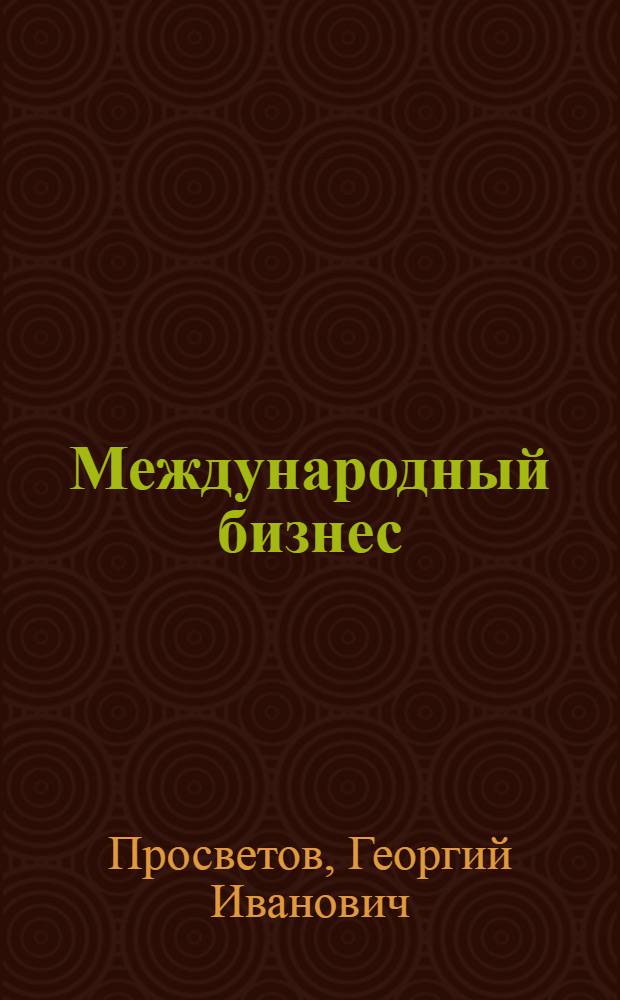 Международный бизнес

Просветов, Георгий Иванович